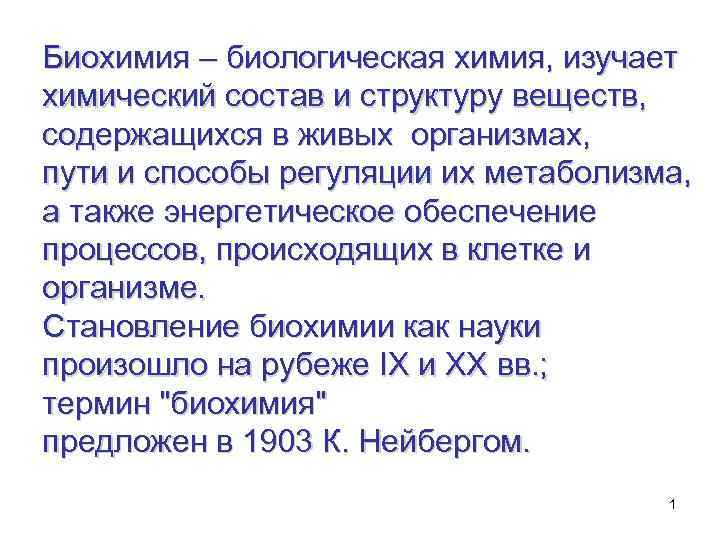 Биохимия – биологическая химия, изучает химический состав и структуру веществ, содержащихся в живых организмах, пути и способы регуляции их метаболизма, а также энергетическое обеспечение процессов, происходящих в клетке и организме.
Становление биохимии как науки произошло на рубеже IX и XX вв.; термин "биохимия" предложен в 1903 К. Нейбергом.

1